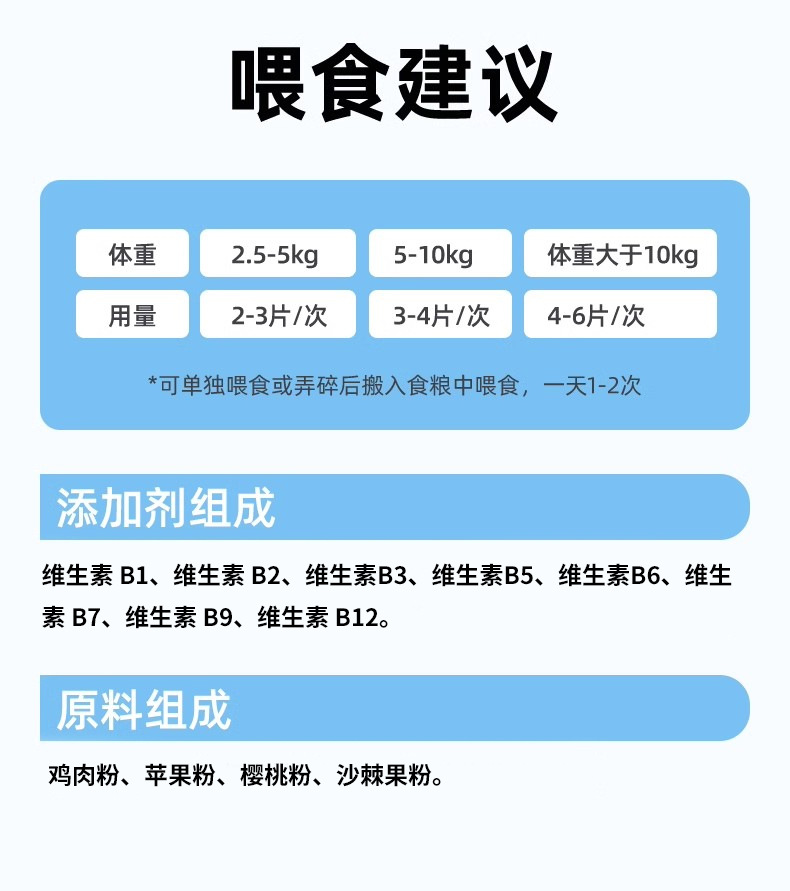 喂食建议

| 体重 | 2.5-5kg | 5-10kg | 体重大于10kg |
|---|---|---|---|
| 用量 | 2-3片/次 | 3-4片/次 | 4-6片/次 |

*可单独喂食或弄碎后搬入食粮中喂食，一天1-2次

添加剂组成

维生素B1、维生素B2、维生素B3、维生素B5、维生素B6、维生素B7、维生素B9、维生素B12。

原料组成

鸡肉粉、苹果粉、樱桃粉、沙棘果粉。